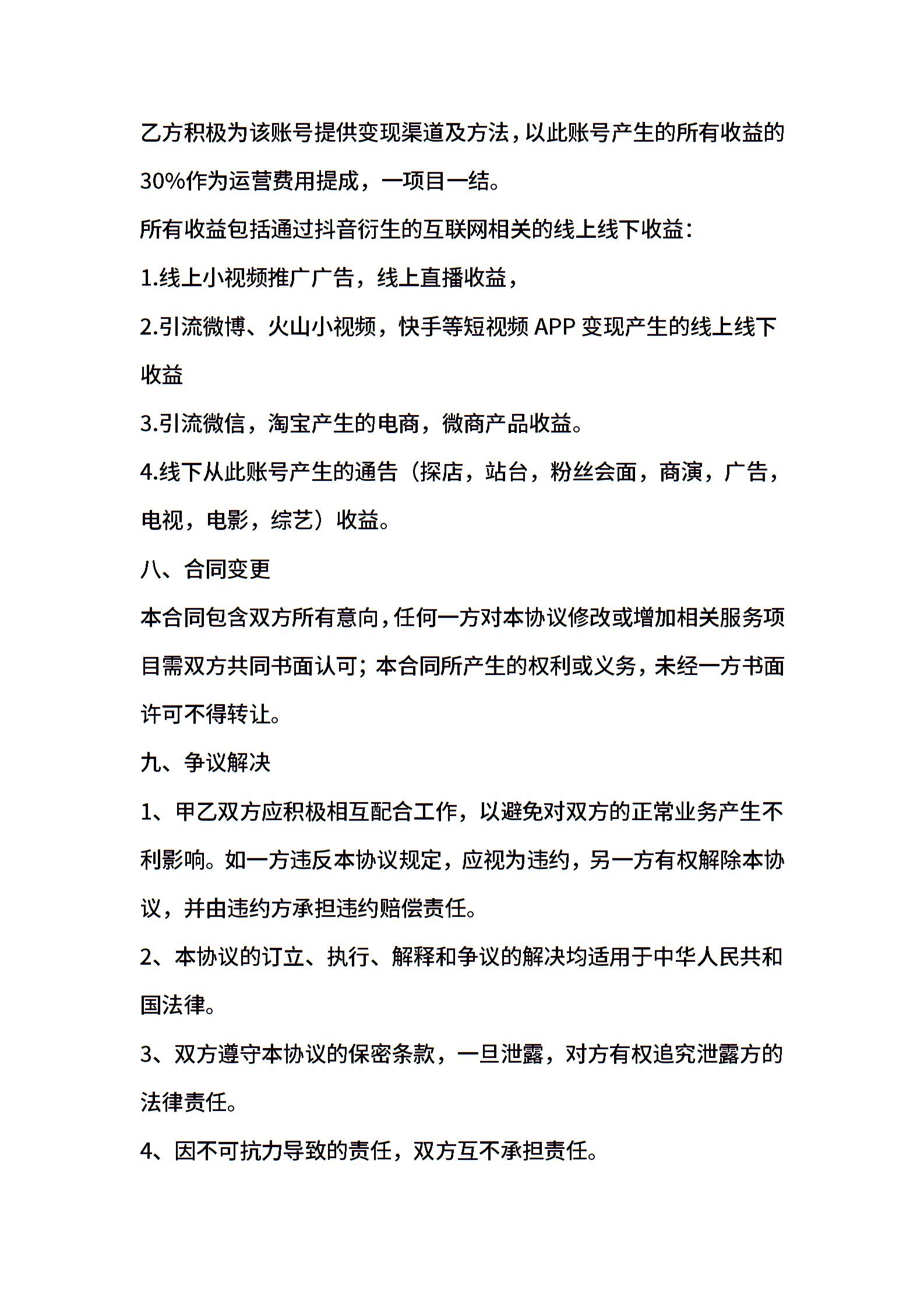 乙方积极为该账号提供变现渠道及方法，以此账号产生的所有收益的30%作为运营费用提成，一项目一结。

所有收益包括通过抖音衍生的互联网相关的线上线下收益：

1.线上小视频推广广告，线上直播收益，

2.引流微博、火山小视频，快手等短视频 APP 变现产生的线上线下收益

3.引流微信，淘宝产生的电商，微商产品收益。

4.线下从此账号产生的通告（探店，站台，粉丝会面，商演，广告，电视，电影，综艺）收益。

八、合同变更

本合同包含双方所有意向，任何一方对本协议修改或增加相关服务项目需双方共同书面认可；本合同所产生的权利或义务，未经一方书面许可不得转让。

九、争议解决

1、甲乙双方应积极相互配合工作，以避免对双方的正常业务产生不利影响。如一方违反本协议规定，应视为违约，另一方有权解除本协议，并由违约方承担违约赔偿责任。

2、本协议的订立、执行、解释和争议的解决均适用于中华人民共和国法律。

3、双方遵守本协议的保密条款，一旦泄露，对方有权追究泄露方的法律责任。

4、因不可抗力导致的责任，双方互不承担责任。